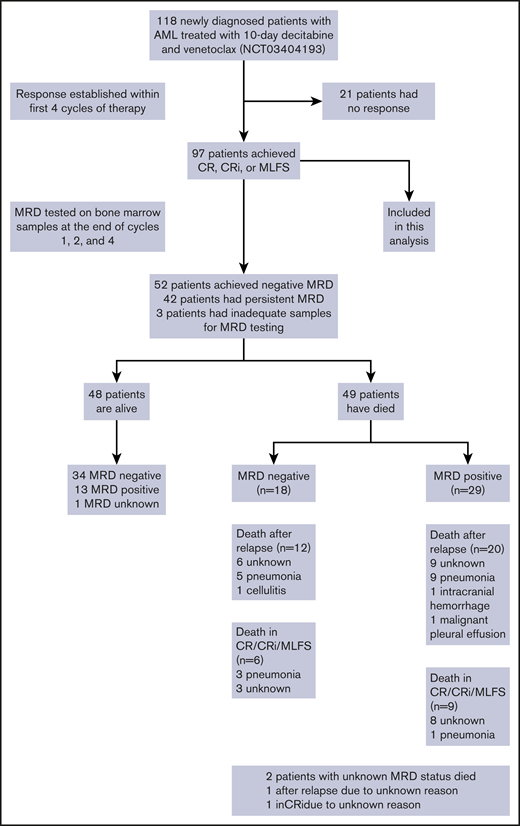 118 newly diagnosed patients with AML treated with 10-day decitabine and venetoclax (NCT03404193)

Response established within first 4 cycles of therapy

21 patients had no response

97 patients achieved CR, CRi, or MLFS

MRD tested on bone marrow samples at the end of cycles 1, 2, and 4

Included in this analysis

52 patients achieved negative MRD
42 patients had persistent MRD
3 patients had inadequate samples for MRD testing

48 patients are alive

49 patients have died

34 MRD negative
13 MRD positive
1 MRD unknown

MRD negative (n=18)

MRD positive (n=29)

Death after relapse (n=12)
6 unknown
5 pneumonia
1 cellulitis

Death after relapse (n=20)
9 unknown
9 pneumonia
1 intracranial hemorrhage
1 malignant pleural effusion

Death in CR/CRi/MLFS (n=6)
3 pneumonia
3 unknown

Death in CR/CRi/MLFS (n=9)
8 unknown
1 pneumonia

2 patients with unknown MRD status died
1 after relapse due to unknown reason
1 inCRidue to unknown reason